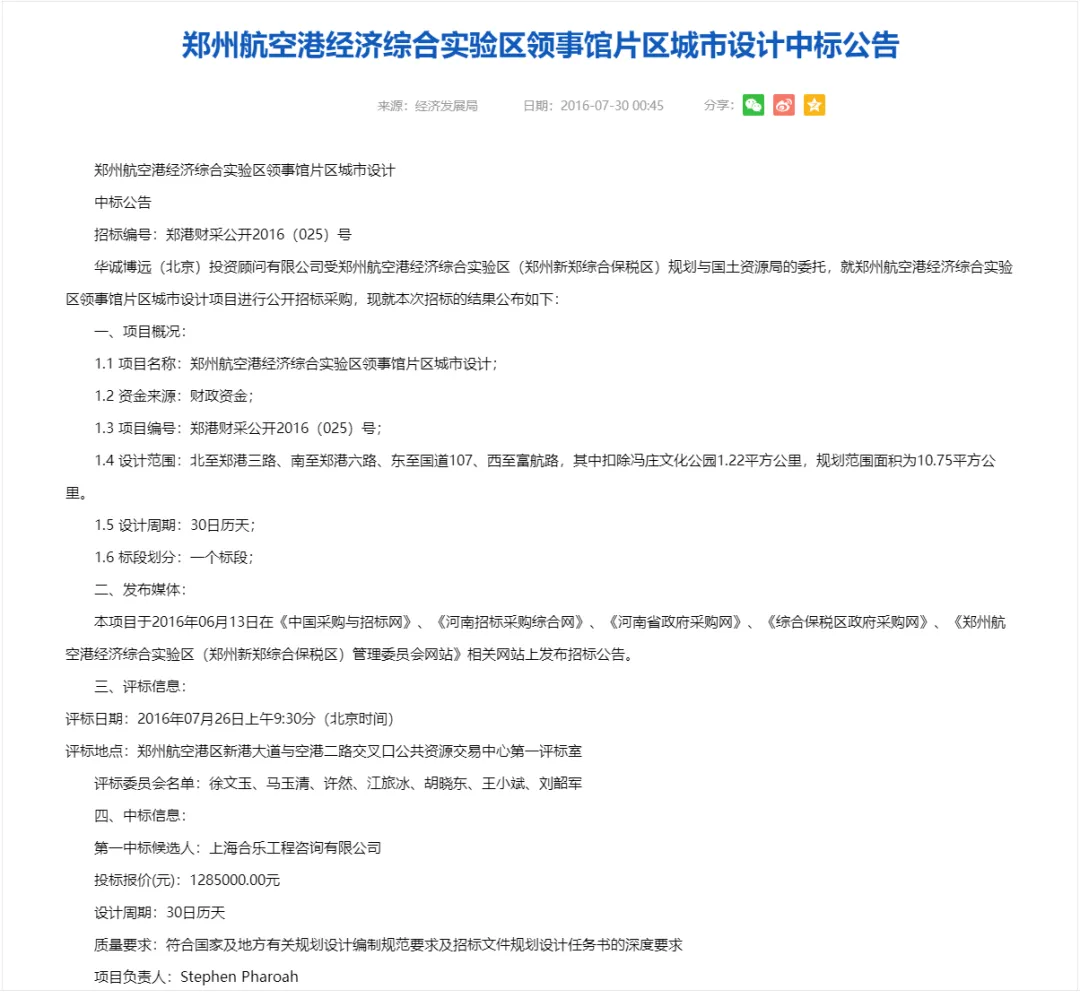 郑州航空港经济综合实验区领事馆片区城市设计中标公告

来源：经济发展局　　日期：2016-07-30 00:45　　分享：

郑州航空港经济综合实验区领事馆片区城市设计

中标公告

招标编号：郑港财采公开2016（025）号

华诚博远（北京）投资顾问有限公司受郑州航空港经济综合实验区（郑州新郑综合保税区）规划与国土资源局的委托，就郑州航空港经济综合实验区领事馆片区城市设计项目进行公开招标采购，现就本次招标的结果公布如下：

一、项目概况：

1.1 项目名称：郑州航空港经济综合实验区领事馆片区城市设计；

1.2 资金来源：财政资金；

1.3 项目编号：郑港财采公开2016（025）号；

1.4 设计范围：北至郑港三路、南至郑港六路、东至国道107、西至富航路，其中扣除冯庄文化公园1.22平方公里，规划范围面积为10.75平方公里。

1.5 设计周期：30日历天；

1.6 标段划分：一个标段；

二、发布媒体：

本项目于2016年06月13日在《中国采购与招标网》、《河南招标采购综合网》、《河南省政府采购网》、《综合保税区政府采购网》、《郑州航空港经济综合实验区（郑州新郑综合保税区）管理委员会网站》相关网站上发布招标公告。

三、评标信息：

评标日期：2016年07月26日上午9:30分（北京时间）

评标地点：郑州航空港区新港大道与空港二路交叉口公共资源交易中心第一评标室

评标委员会名单：徐文玉、马玉清、许然、江旅冰、胡晓东、王小斌、刘韶军

四、中标信息：

第一中标候选人：上海合乐工程咨询有限公司

投标报价(元)：1285000.00元

设计周期：30日历天

质量要求：符合国家及地方有关规划设计编制规范要求及招标文件规划设计任务书的深度要求

项目负责人：Stephen Pharoah